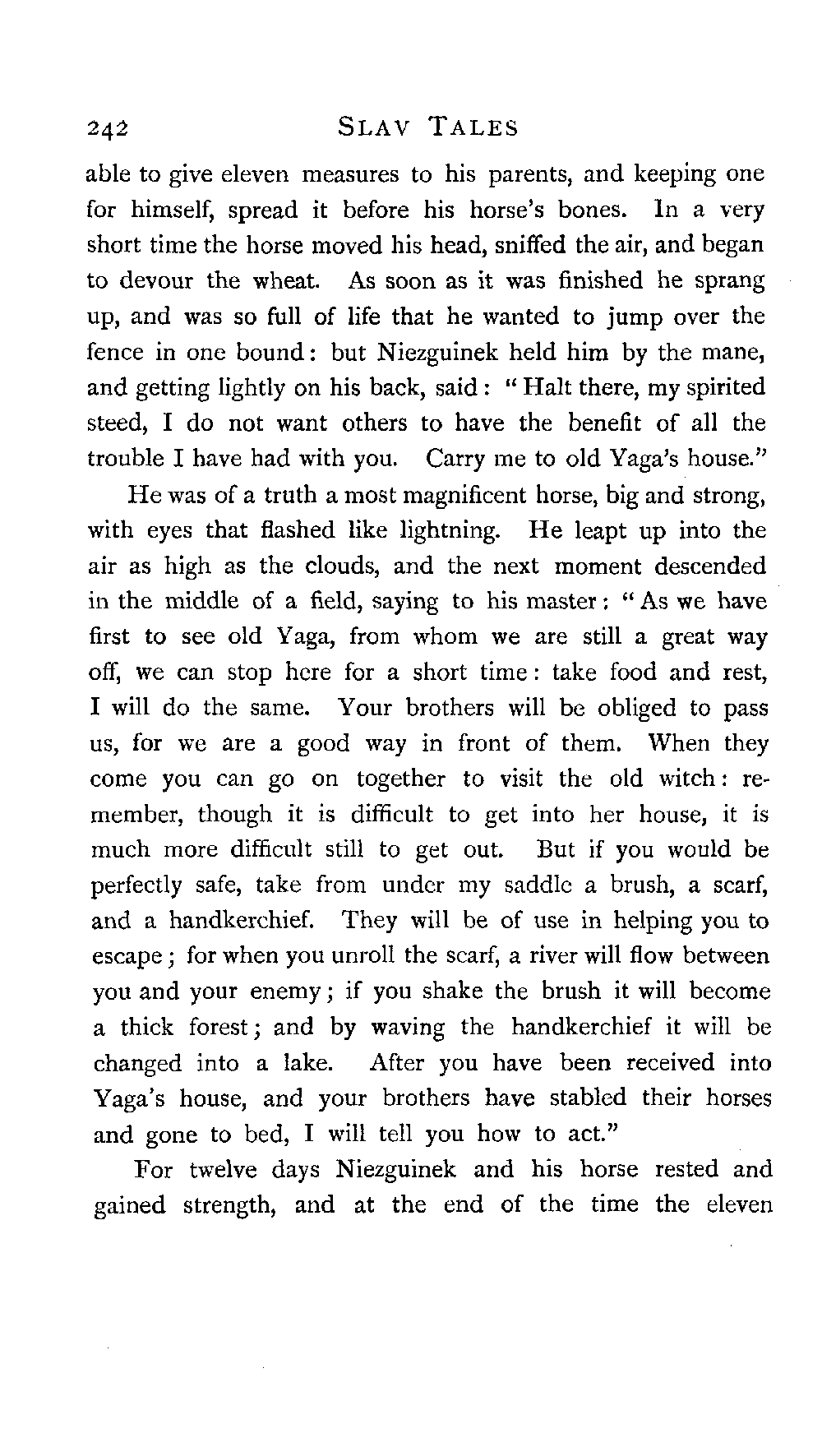 242 SLAV TALES

able to give eleven measures to his parents, and keeping one for himself, spread it before his horse's bones. In a very short time the horse moved his head, sniffed the air, and began to devour the wheat. As soon as it was finished he sprang up, and was so full of life that he wanted to jump over the fence in one bound: but Niezguinek held him by the mane, and getting lightly on his back, said: "Halt there, my spirited steed, I do not want others to have the benefit of all the trouble I have had with you. Carry me to old Yaga's house."

He was of a truth a most magnificent horse, big and strong, with eyes that flashed like lightning. He leapt up into the air as high as the clouds, and the next moment descended in the middle of a field, saying to his master: "As we have first to see old Yaga, from whom we are still a great way off, we can stop here for a short time: take food and rest, I will do the same. Your brothers will be obliged to pass us, for we are a good way in front of them. When they come you can go on together to visit the old witch: remember, though it is difficult to get into her house, it is much more difficult still to get out. But if you would be perfectly safe, take from under my saddle a brush, a scarf, and a handkerchief. They will be of use in helping you to escape; for when you unroll the scarf, a river will flow between you and your enemy; if you shake the brush it will become a thick forest; and by waving the handkerchief it will be changed into a lake. After you have been received into Yaga's house, and your brothers have stabled their horses and gone to bed, I will tell you how to act."

For twelve days Niezguinek and his horse rested and gained strength, and at the end of the time the eleven